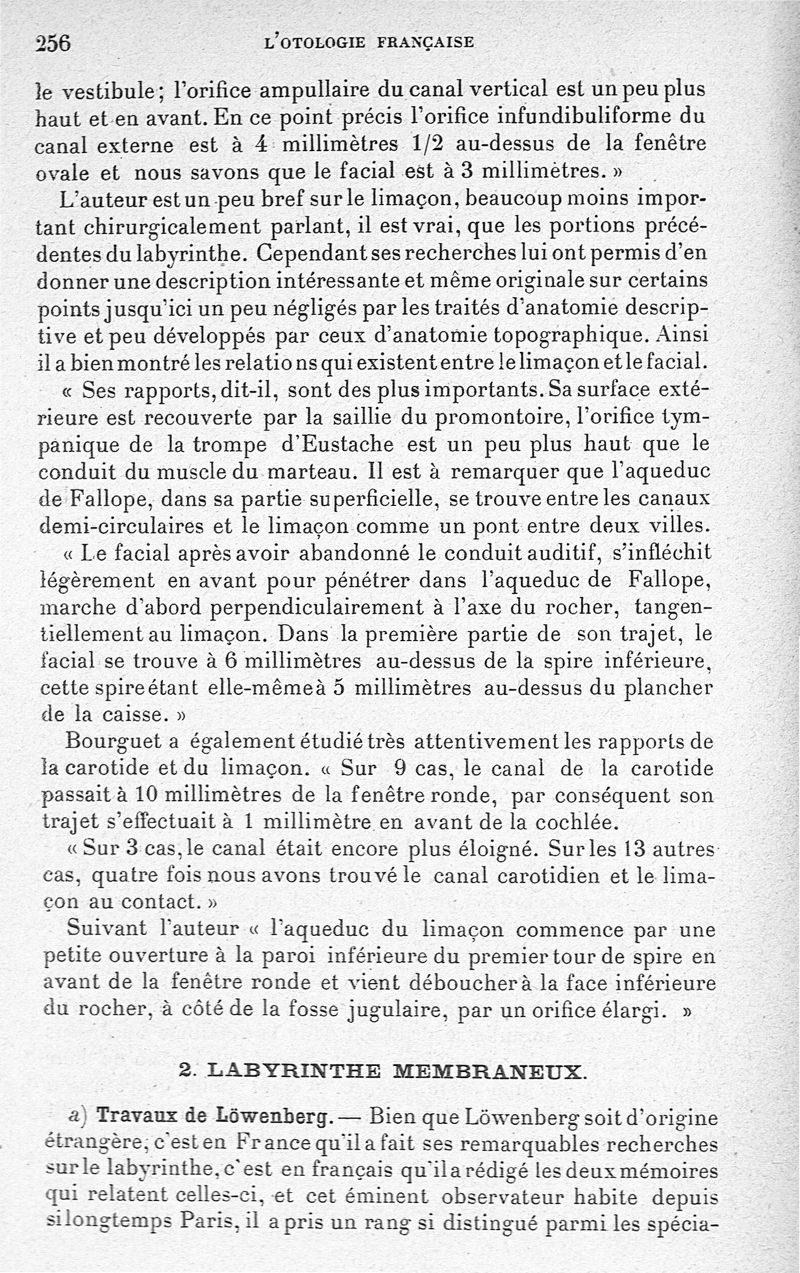 256 L'OTOLOGIE FRANÇAISE

le vestibule; l'orifice ampullaire du canal vertical est un peu plus haut et en avant. En ce point précis l'orifice infundibuliforme du canal externe est à 4 millimètres 1/2 au-dessus de la fenêtre ovale et nous savons que le facial est à 3 millimètres. »

L'auteur est un peu bref sur le limaçon, beaucoup moins important chirurgicalement parlant, il est vrai, que les portions précédentes du labyrinthe. Cependant ses recherches lui ont permis d'en donner une description intéressante et même originale sur certains points jusqu'ici un peu négligés par les traités d'anatomie descriptive et peu développés par ceux d'anatomie topographique. Ainsi il a bien montré les relations qui existent entre le limaçon et le facial.

« Ses rapports, dit-il, sont des plus importants. Sa surface extérieure est recouverte par la saillie du promontoire, l'orifice tympanique de la trompe d'Eustache est un peu plus haut que le conduit du muscle du marteau. Il est à remarquer que l'aqueduc de Fallope, dans sa partie superficielle, se trouve entre les canaux demi-circulaires et le limaçon comme un pont entre deux villes.

« Le facial après avoir abandonné le conduit auditif, s'infléchit légèrement en avant pour pénétrer dans l'aqueduc de Fallope, marche d'abord perpendiculairement à l'axe du rocher, tangentiellement au limaçon. Dans la première partie de son trajet, le facial se trouve à 6 millimètres au-dessus de la spire inférieure, cette spire étant elle-même à 5 millimètres au-dessus du plancher de la caisse. »

Bourguet a également étudié très attentivement les rapports de la carotide et du limaçon. « Sur 9 cas, le canal de la carotide passait à 10 millimètres de la fenêtre ronde, par conséquent son trajet s'effectuait à 1 millimètre en avant de la cochlée.

« Sur 3 cas, le canal était encore plus éloigné. Sur les 13 autres cas, quatre fois nous avons trouvé le canal carotidien et le limaçon au contact. »

Suivant l'auteur « l'aqueduc du limaçon commence par une petite ouverture à la paroi inférieure du premier tour de spire en avant de la fenêtre ronde et vient déboucher à la face inférieure du rocher, à côté de la fosse jugulaire, par un orifice élargi. »

2. LABYRINTHE MEMBRANEUX.

a) Travaux de Löwenberg. — Bien que Löwenberg soit d'origine étrangère, c'est en France qu'il a fait ses remarquables recherches sur le labyrinthe, c'est en français qu'il a rédigé les deux mémoires qui relatent celles-ci, et cet éminent observateur habite depuis si longtemps Paris, il a pris un rang si distingué parmi les spécia-